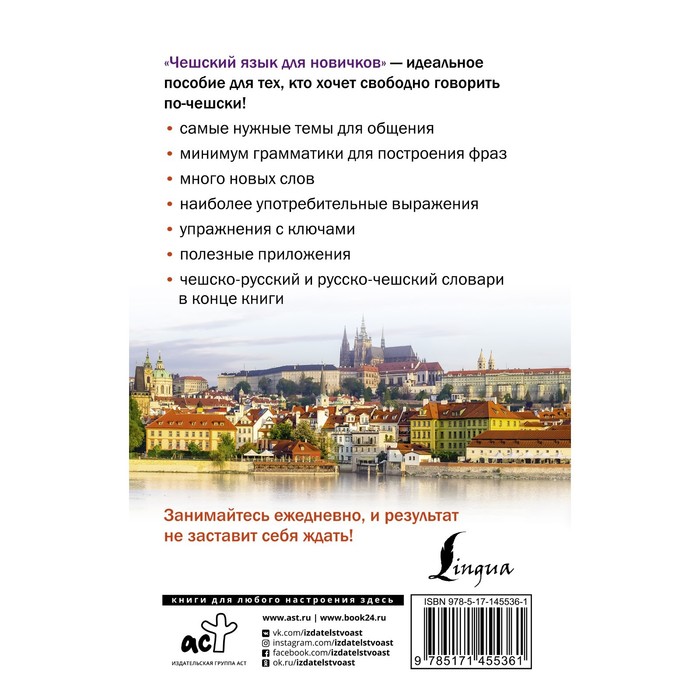 «Чешский язык для новичков» — идеальное пособие для тех, кто хочет свободно говорить по-чешски!

• самые нужные темы для общения
• минимум грамматики для построения фраз
• много новых слов
• наиболее употребительные выражения
• упражнения с ключами
• полезные приложения
• чешско-русский и русско-чешский словари в конце книги

Занимайтесь ежедневно, и результат не заставит себя ждать!

Lingua

книги для любого настроения здесь

аст
ИЗДАТЕЛЬСКАЯ ГРУППА АСТ

www.ast.ru | www.book24.ru
vk.com/izdatelstvoast
instagram.com/izdatelstvoast
facebook.com/izdatelstvoast
ok.ru/izdatelstvoast

ISBN 978-5-17-145536-1

9 785171 455361